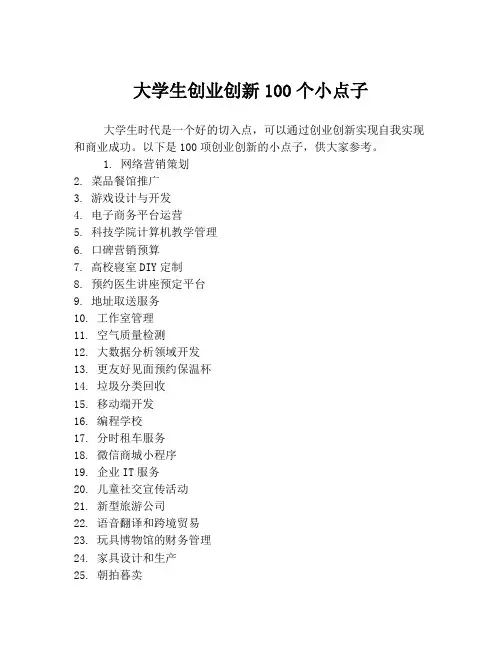 大学生创业创新 100 个小点子

大学生时代是一个好的切入点，可以通过创业创新实现自我实现和商业成功。以下是 100 项创业创新的小点子，供大家参考。

1. 网络营销策划
2. 菜品餐馆推广
3. 游戏设计与开发
4. 电子商务平台运营
5. 科技学院计算机教学管理
6. 口碑营销预算
7. 高校寝室 DIY 定制
8. 预约医生讲座预定平台
9. 地址取送服务
10. 工作室管理
11. 空气质量检测
12. 大数据分析领域开发
13. 更友好见面预约保温杯
14. 垃圾分类回收
15. 移动端开发
16. 编程学校
17. 分时租车服务
18. 微信商城小程序
19. 企业 IT 服务
20. 儿童社交宣传活动
21. 新型旅游公司
22. 语音翻译和跨境贸易
23. 玩具博物馆的财务管理
24. 家具设计和生产
25. 朝拍暮卖